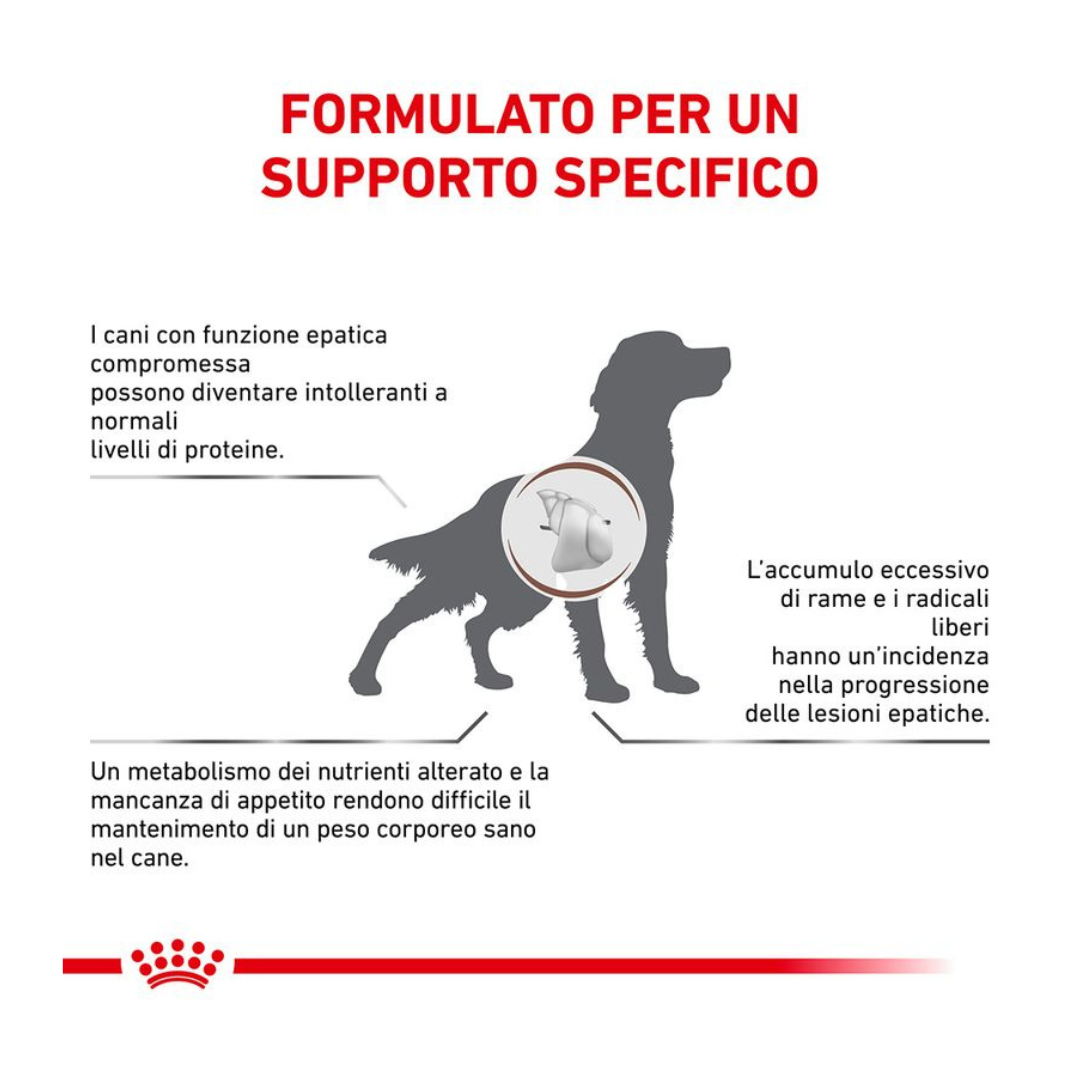 FORMULATO PER UN SUPPORTO SPECIFICO

I cani con funzione epatica compromessa possono diventare intolleranti a normali livelli di proteine.

L'accumulo eccessivo di rame e i radicali liberi hanno un'incidenza nella progressione delle lesioni epatiche.

Un metabolismo dei nutrienti alterato e la mancanza di appetito rendono difficile il mantenimento di un peso corporeo sano nel cane.